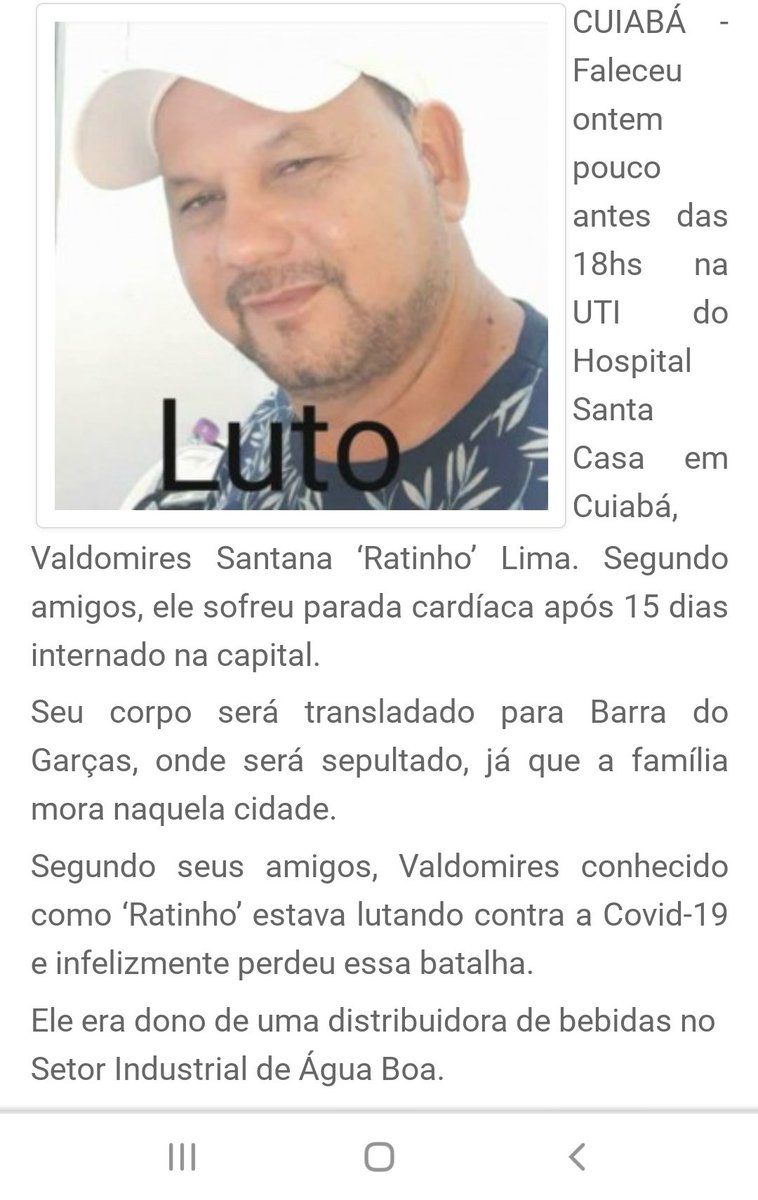 Luto

CUIABÁ - Faleceu ontem pouco antes das 18hs na UTI do Hospital Santa Casa em Cuiabá, Valdomires Santana ‘Ratinho’ Lima. Segundo amigos, ele sofreu parada cardíaca após 15 dias internado na capital.

Seu corpo será transladado para Barra do Garças, onde será sepultado, já que a família mora naquela cidade.

Segundo seus amigos, Valdomires conhecido como ‘Ratinho’ estava lutando contra a Covid-19 e infelizmente perdeu essa batalha.

Ele era dono de uma distribuidora de bebidas no Setor Industrial de Água Boa.